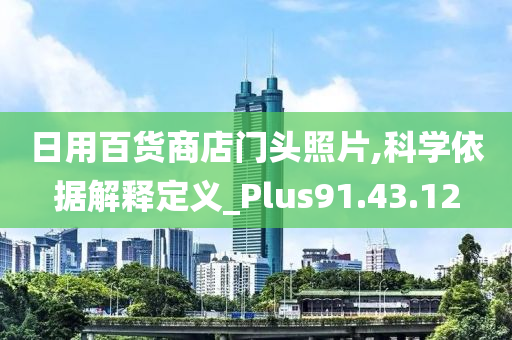 日用百货商店门头照片,科学依据解释定义_Plus91.43.12